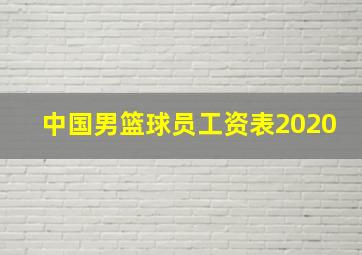 中国男篮球员工资表2020